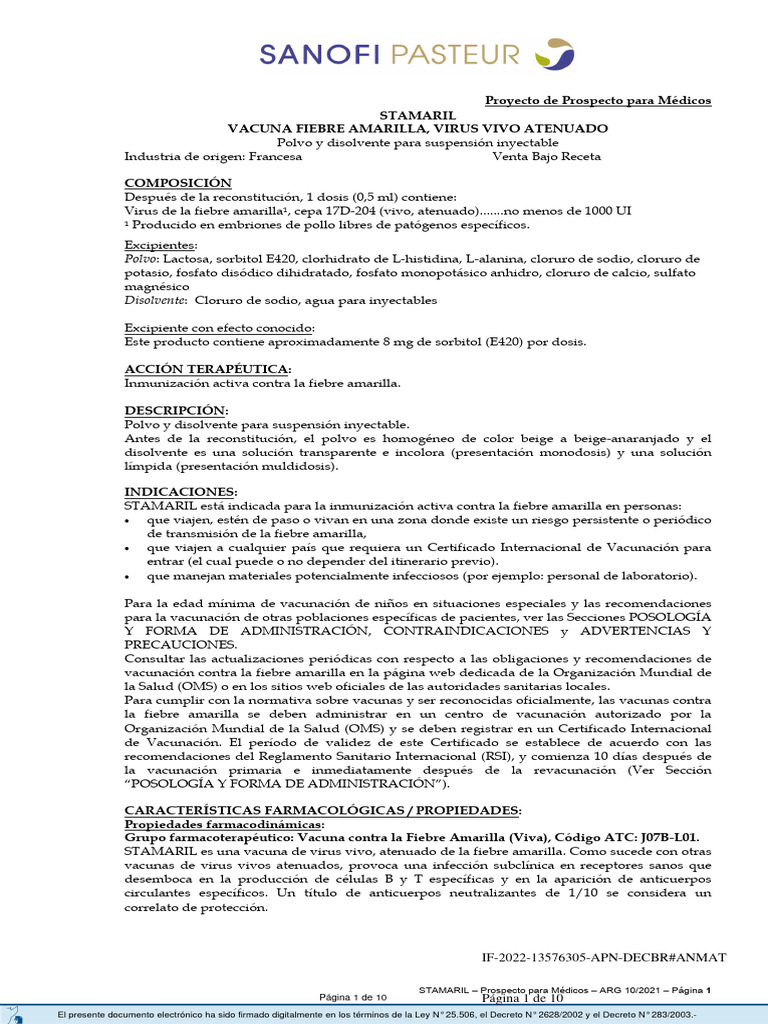 SANOFI PASTEUR

Proyecto de Prospecto para Médicos
STAMARIL
VACUNA FIEBRE AMARILLA, VIRUS VIVO ATENUADO
Polvo y disolvente para suspensión inyectable
Industria de origen: Francesa Venta Bajo Receta

COMPOSICIÓN
Después de la reconstitución, 1 dosis (0,5 ml) contiene:
Virus de la fiebre amarilla¹, cepa 17D-204 (vivo, atenuado).......no menos de 1000 UI
¹ Producido en embriones de pollo libres de patógenos específicos.

Excipientes:
Polvo: Lactosa, sorbitol E420, clorhidrato de L-histidina, L-alanina, cloruro de sodio, cloruro de potasio, fosfato disódico dihidratado, fosfato monopotásico anhidro, cloruro de calcio, sulfato magnésico
Disolvente: Cloruro de sodio, agua para inyectables

Excipiente con efecto conocido:
Este producto contiene aproximadamente 8 mg de sorbitol (E420) por dosis.

ACCIÓN TERAPÉUTICA:
Inmunización activa contra la fiebre amarilla.

DESCRIPCIÓN:
Polvo y disolvente para suspensión inyectable.
Antes de la reconstitución, el polvo es homogéneo de color beige a beige-anaranjado y el disolvente es una solución transparente e incolora (presentación monodosis) y una solución límpida (presentación muldidosis).

INDICACIONES:
STAMARIL está indicada para la inmunización activa contra la fiebre amarilla en personas:
• que viajen, estén de paso o vivan en una zona donde existe un riesgo persistente o periódico de transmisión de la fiebre amarilla,
• que viajen a cualquier país que requiera un Certificado Internacional de Vacunación para entrar (el cual puede o no depender del itinerario previo).
• que manejan materiales potencialmente infecciosos (por ejemplo: personal de laboratorio).

Para la edad mínima de vacunación de niños en situaciones especiales y las recomendaciones para la vacunación de otras poblaciones específicas de pacientes, ver las Secciones POSOLOGÍA Y FORMA DE ADMINISTRACIÓN, CONTRAINDICACIONES y ADVERTENCIAS Y PRECAUCIONES.
Consultar las actualizaciones periódicas con respecto a las obligaciones y recomendaciones de vacunación contra la fiebre amarilla en la página web dedicada de la Organización Mundial de la Salud (OMS) o en los sitios web oficiales de las autoridades sanitarias locales.
Para cumplir con la normativa sobre vacunas y ser reconocidas oficialmente, las vacunas contra la fiebre amarilla se deben administrar en un centro de vacunación autorizado por la Organización Mundial de la Salud (OMS) y se deben registrar en un Certificado Internacional de Vacunación. El período de validez de este Certificado se establece de acuerdo con las recomendaciones del Reglamento Sanitario Internacional (RSI), y comienza 10 días después de la vacunación primaria e inmediatamente después de la revacunación (Ver Sección "POSOLOGÍA Y FORMA DE ADMINISTRACIÓN").

CARACTERÍSTICAS FARMACOLÓGICAS / PROPIEDADES:
Propiedades farmacodinámicas:
Grupo farmacoterapéutico: Vacuna contra la Fiebre Amarilla (Viva), Código ATC: J07B-L01.
STAMARIL es una vacuna de virus vivo, atenuado de la fiebre amarilla. Como sucede con otras vacunas de virus vivos atenuados, provoca una infección subclínica en receptores sanos que desemboca en la producción de células B y T específicas y en la aparición de anticuerpos circulantes específicos. Un título de anticuerpos neutralizantes de 1/10 se considera un correlato de protección.

IF-2022-13576305-APN-DECBR#ANMAT

STAMARIL – Prospecto para Médicos – ARG 10/2021 – Página 1
Página 1 de 10
Página 1 de 10

El presente documento electrónico ha sido firmado digitalmente en los términos de la Ley N° 25.506, el Decreto N° 2628/2002 y el Decreto N° 283/2003.-